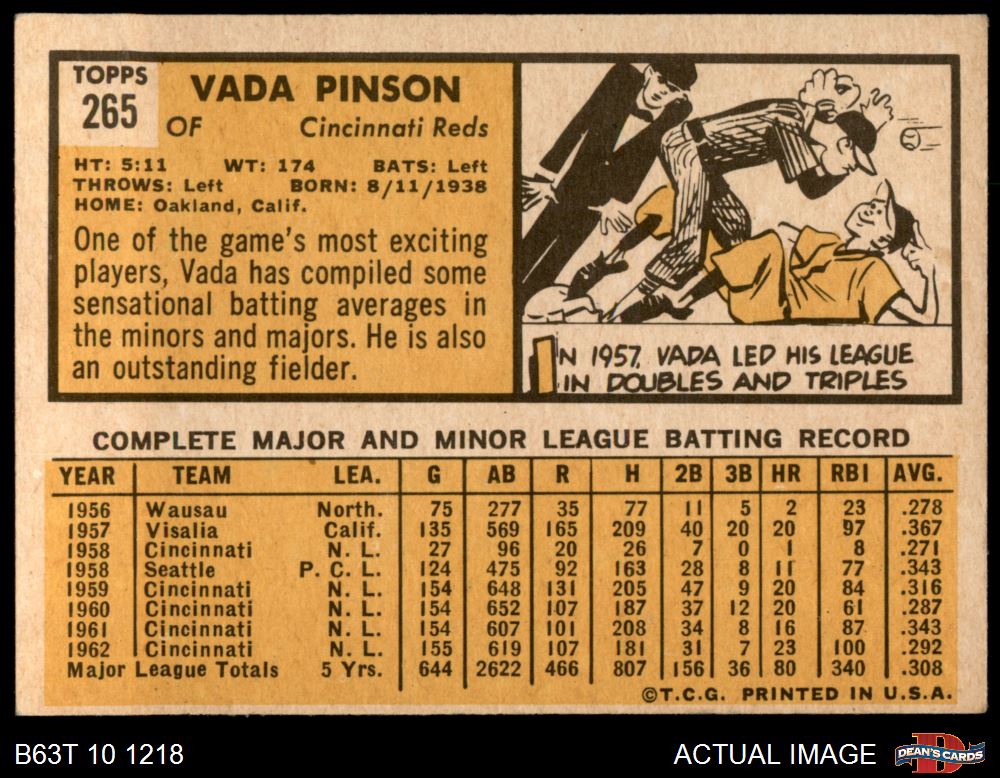 TOPPS
265

VADA PINSON
OF Cincinnati Reds

HT: 5:11 WT: 174 BATS: Left
THROWS: Left BORN: 8/11/1938
HOME: Oakland, Calif.

One of the game's most exciting players, Vada has compiled some sensational batting averages in the minors and majors. He is also an outstanding fielder.

IN 1957, VADA LED HIS LEAGUE IN DOUBLES AND TRIPLES

COMPLETE MAJOR AND MINOR LEAGUE BATTING RECORD

| YEAR | TEAM | LEA. | G | AB | R | H | 2B | 3B | HR | RBI | AVG. |
|---|---|---|---|---|---|---|---|---|---|---|---|
| 1956 | Wausau | North. | 75 | 277 | 35 | 77 | 11 | 5 | 2 | 23 | .278 |
| 1957 | Visalia | Calif. | 135 | 569 | 165 | 209 | 40 | 20 | 20 | 97 | .367 |
| 1958 | Cincinnati | N. L. | 27 | 96 | 20 | 26 | 7 | 0 | 1 | 8 | .271 |
| 1958 | Seattle | P. C. L. | 124 | 475 | 92 | 163 | 28 | 8 | 11 | 77 | .343 |
| 1959 | Cincinnati | N. L. | 154 | 648 | 131 | 205 | 47 | 9 | 20 | 84 | .316 |
| 1960 | Cincinnati | N. L. | 154 | 652 | 107 | 187 | 37 | 12 | 20 | 61 | .287 |
| 1961 | Cincinnati | N. L. | 154 | 607 | 101 | 208 | 34 | 8 | 16 | 87 | .343 |
| 1962 | Cincinnati | N. L. | 155 | 619 | 107 | 181 | 31 | 7 | 23 | 100 | .292 |
| Major League Totals | | 5 Yrs. | 644 | 2622 | 466 | 807 | 156 | 36 | 80 | 340 | .308 |

©T.C.G. PRINTED IN U.S.A.

B63T 10 1218

ACTUAL IMAGE

DEAN'S CARDS